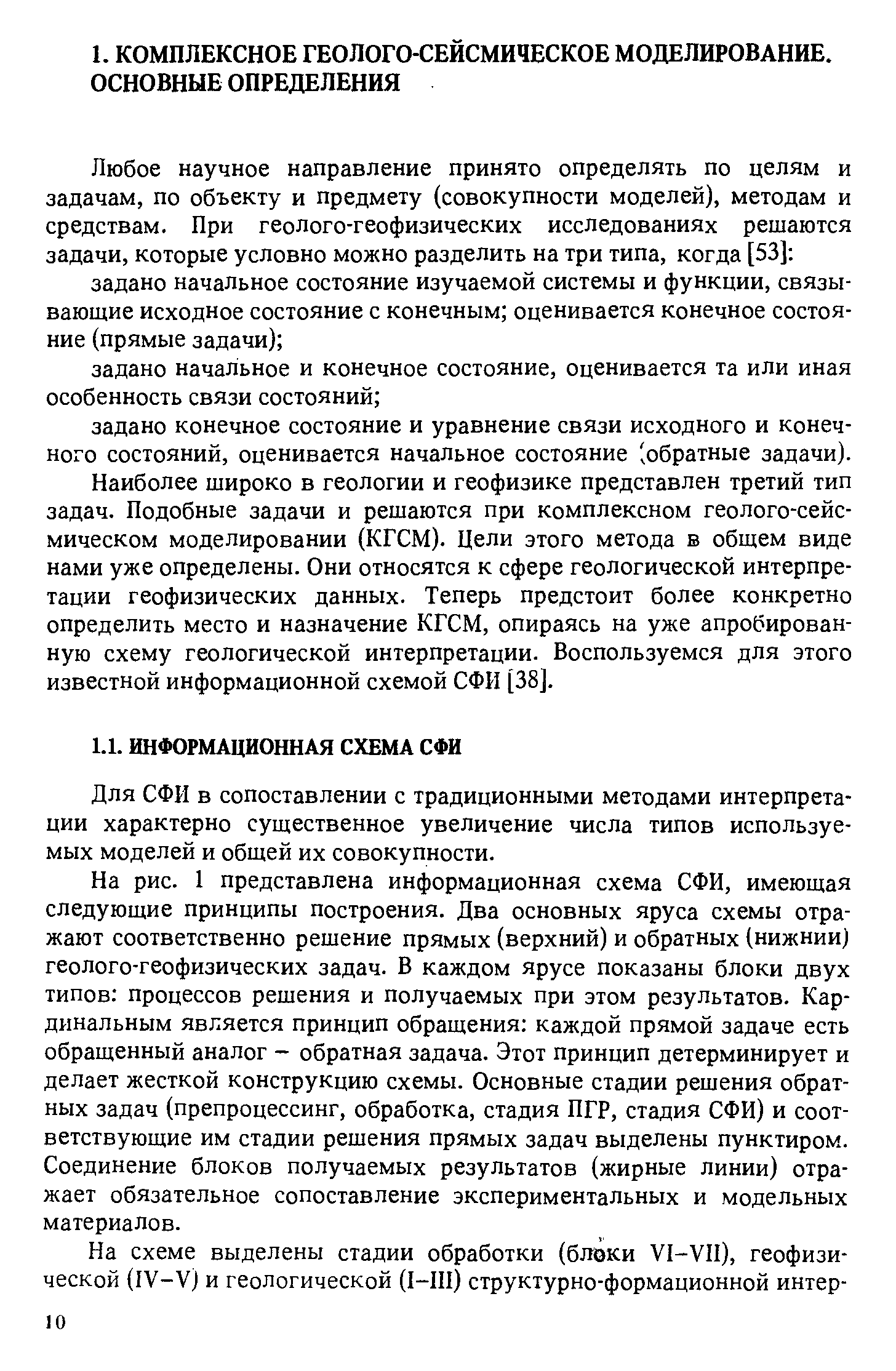 1. КОМПЛЕКСНОЕ ГЕОЛОГО-СЕЙСМИЧЕСКОЕ МОДЕЛИРОВАНИЕ. ОСНОВНЫЕ ОПРЕДЕЛЕНИЯ

Любое научное направление принято определять по целям и задачам, по объекту и предмету (совокупности моделей), методам и средствам. При геолого-геофизических исследованиях решаются задачи, которые условно можно разделить на три типа, когда [53]:

задано начальное состояние изучаемой системы и функции, связывающие исходное состояние с конечным; оценивается конечное состояние (прямые задачи);

задано начальное и конечное состояние, оценивается та или иная особенность связи состояний;

задано конечное состояние и уравнение связи исходного и конечного состояний, оценивается начальное состояние (обратные задачи).

Наиболее широко в геологии и геофизике представлен третий тип задач. Подобные задачи и решаются при комплексном геолого-сейсмическом моделировании (КГСМ). Цели этого метода в общем виде нами уже определены. Они относятся к сфере геологической интерпретации геофизических данных. Теперь предстоит более конкретно определить место и назначение КГСМ, опираясь на уже апробированную схему геологической интерпретации. Воспользуемся для этого известной информационной схемой СФИ [38].

1.1. ИНФОРМАЦИОННАЯ СХЕМА СФИ

Для СФИ в сопоставлении с традиционными методами интерпретации характерно существенное увеличение числа типов используемых моделей и общей их совокупности.

На рис. 1 представлена информационная схема СФИ, имеющая следующие принципы построения. Два основных яруса схемы отражают соответственно решение прямых (верхний) и обратных (нижнии) геолого-геофизических задач. В каждом ярусе показаны блоки двух типов: процессов решения и получаемых при этом результатов. Кардинальным является принцип обращения: каждой прямой задаче есть обращенный аналог – обратная задача. Этот принцип детерминирует и делает жесткой конструкцию схемы. Основные стадии решения обратных задач (препроцессинг, обработка, стадия ПГР, стадия СФИ) и соответствующие им стадии решения прямых задач выделены пунктиром. Соединение блоков получаемых результатов (жирные линии) отражает обязательное сопоставление экспериментальных и модельных материалов.

На схеме выделены стадии обработки (блоки VI–VII), геофизической (IV–V) и геологической (I–III) структурно-формационной интер-

10